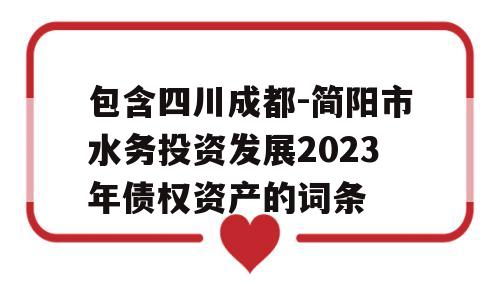 包含四川成都-简阳市水务投资发展2023年债权资产的词条